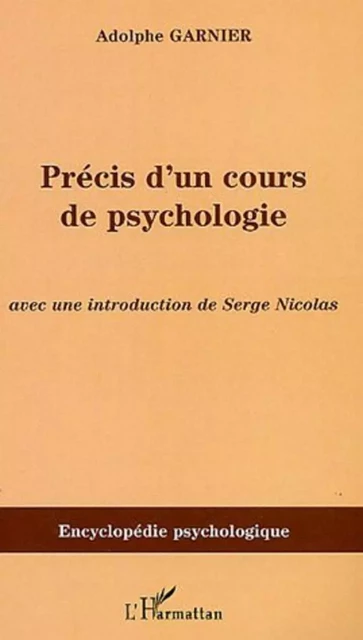 Adolphe GARNIER

Précis d'un cours de psychologie

avec une introduction de Serge Nicolas

Encyclopédie psychologique

L'Harmattan